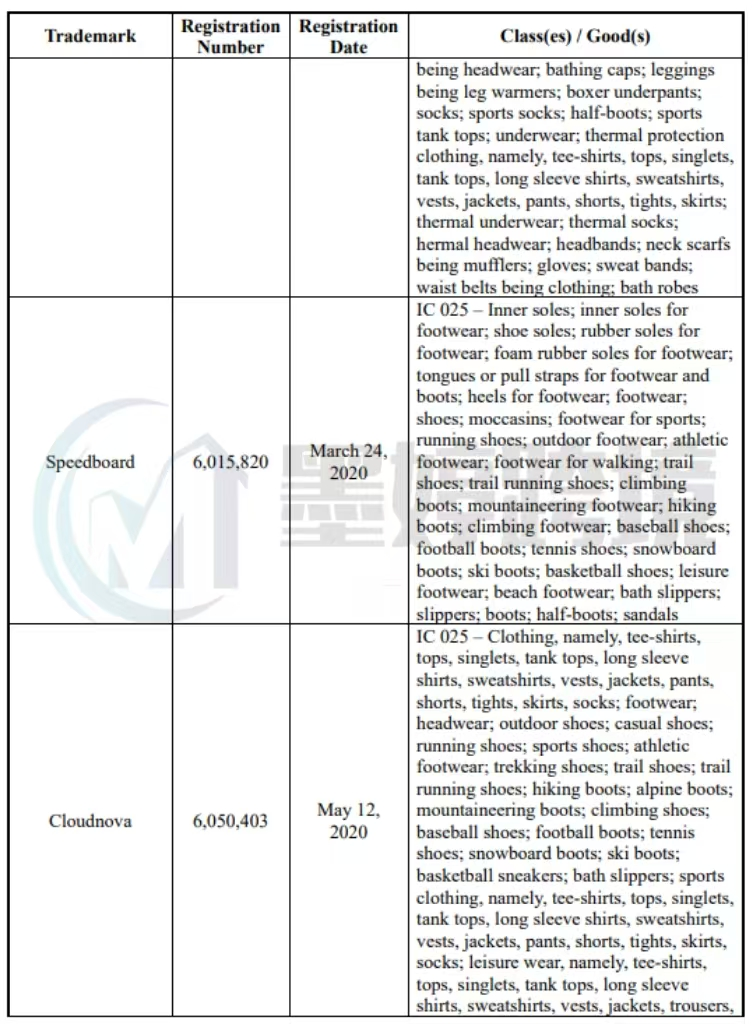 | Trademark | Registration Number | Registration Date | Class(es) / Good(s) |
|---|---|---|---|
| | | | being headwear; bathing caps; leggings being leg warmers; boxer underpants; socks; sports socks; half-boots; sports tank tops; underwear; thermal protection clothing, namely, tee-shirts, tops, singlets, tank tops, long sleeve shirts, sweatshirts, vests, jackets, pants, shorts, tights, skirts; thermal underwear; thermal socks; hermal headwear; headbands; neck scarfs being mufflers; gloves; sweat bands; waist belts being clothing; bath robes |
| Speedboard | 6,015,820 | March 24, 2020 | IC 025 – Inner soles; inner soles for footwear; shoe soles; rubber soles for footwear; foam rubber soles for footwear; tongues or pull straps for footwear and boots; heels for footwear; footwear; shoes; moccasins; footwear for sports; running shoes; outdoor footwear; athletic footwear; footwear for walking; trail shoes; trail running shoes; climbing boots; mountaineering footwear; hiking boots; climbing footwear; baseball shoes; football boots; tennis shoes; snowboard boots; ski boots; basketball shoes; leisure footwear; beach footwear; bath slippers; slippers; boots; half-boots; sandals |
| Cloudnova | 6,050,403 | May 12, 2020 | IC 025 – Clothing, namely, tee-shirts, tops, singlets, tank tops, long sleeve shirts, sweatshirts, vests, jackets, pants, shorts, tights, skirts, socks; footwear; headwear; outdoor shoes; casual shoes; running shoes; sports shoes; athletic footwear; trekking shoes; trail shoes; trail running shoes; hiking boots; alpine boots; mountaineering boots; climbing shoes; baseball shoes; football boots; tennis shoes; snowboard boots; ski boots; basketball sneakers; bath slippers; sports clothing, namely, tee-shirts, tops, singlets, tank tops, long sleeve shirts, sweatshirts, vests, jackets, pants, shorts, tights, skirts, socks; leisure wear, namely, tee-shirts, tops, singlets, tank tops, long sleeve shirts, sweatshirts, vests, jackets, trousers, |